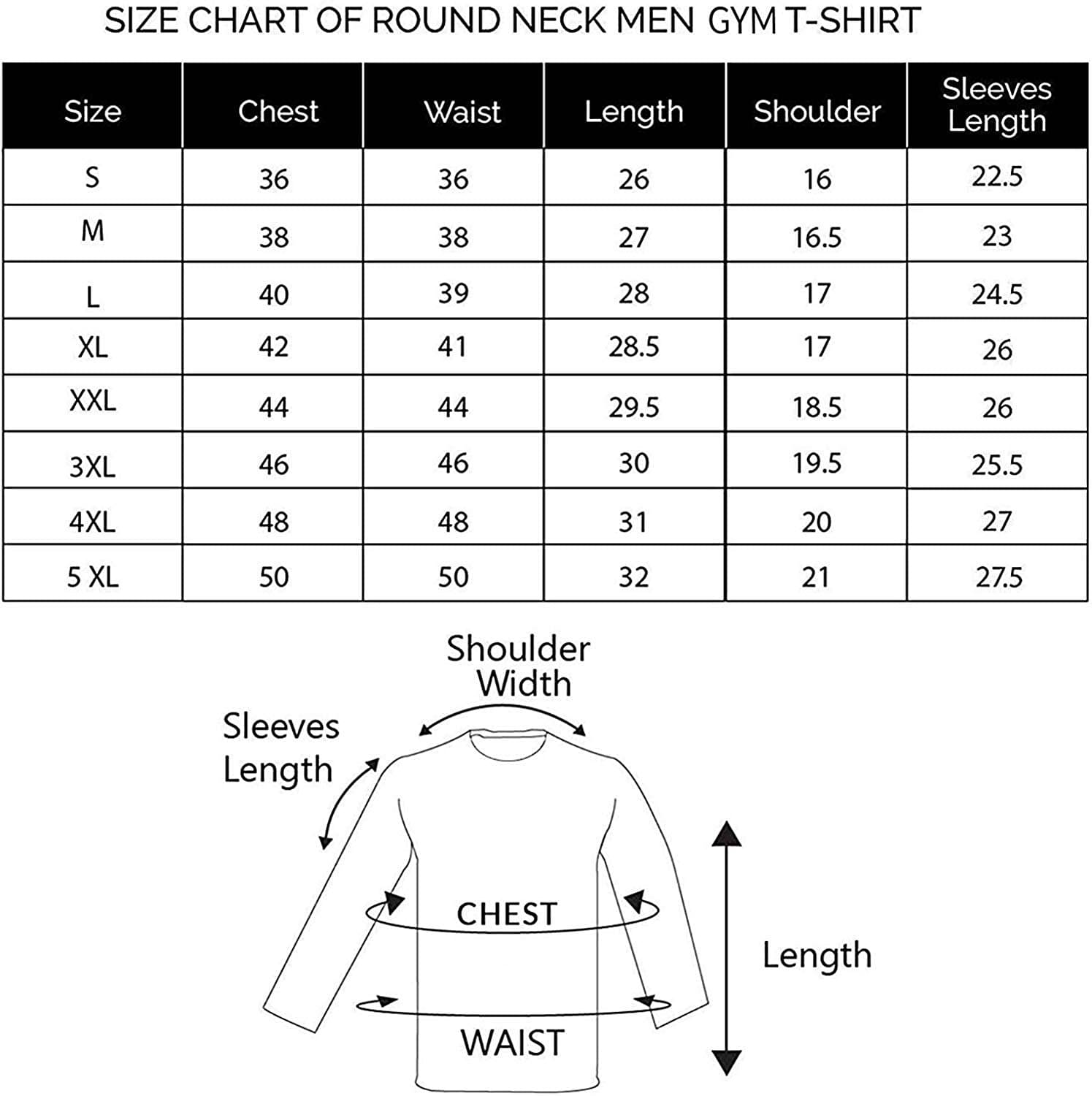 SIZE CHART OF ROUND NECK MEN GYM T-SHIRT

| Size | Chest | Waist | Length | Shoulder | Sleeves Length |
|---|---|---|---|---|---|
| S | 36 | 36 | 26 | 16 | 22.5 |
| M | 38 | 38 | 27 | 16.5 | 23 |
| L | 40 | 39 | 28 | 17 | 24.5 |
| XL | 42 | 41 | 28.5 | 17 | 26 |
| XXL | 44 | 44 | 29.5 | 18.5 | 26 |
| 3XL | 46 | 46 | 30 | 19.5 | 25.5 |
| 4XL | 48 | 48 | 31 | 20 | 27 |
| 5 XL | 50 | 50 | 32 | 21 | 27.5 |

Shoulder Width

Sleeves Length

CHEST

Length

WAIST